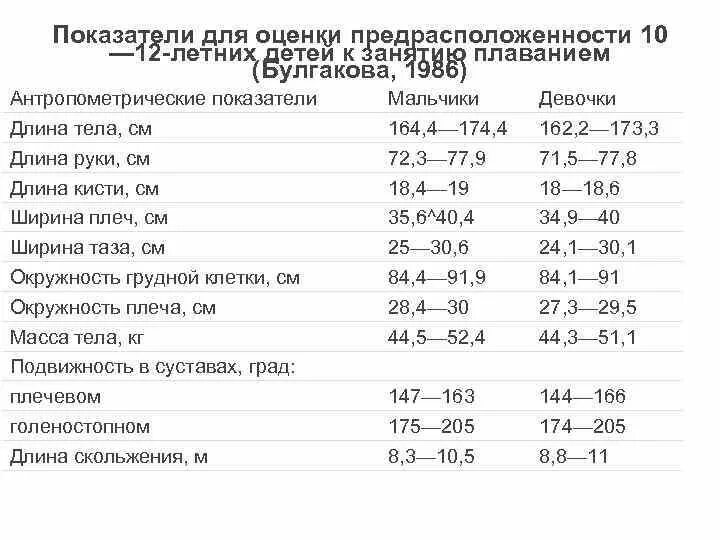 Показатели для оценки предрасположенности 10—12-летних детей к занятию плаванием (Булгакова, 1986)

| Антропометрические показатели | Мальчики | Девочки |
|---|---|---|
| Длина тела, см | 164,4—174,4 | 162,2—173,3 |
| Длина руки, см | 72,3—77,9 | 71,5—77,8 |
| Длина кисти, см | 18,4—19 | 18—18,6 |
| Ширина плеч, см | 35,6^40,4 | 34,9—40 |
| Ширина таза, см | 25—30,6 | 24,1—30,1 |
| Окружность грудной клетки, см | 84,4—91,9 | 84,1—91 |
| Окружность плеча, см | 28,4—30 | 27,3—29,5 |
| Масса тела, кг | 44,5—52,4 | 44,3—51,1 |
| Подвижность в суставах, град: | | |
| плечевом | 147—163 | 144—166 |
| голеностопном | 175—205 | 174—205 |
| Длина скольжения, м | 8,3—10,5 | 8,8—11 |